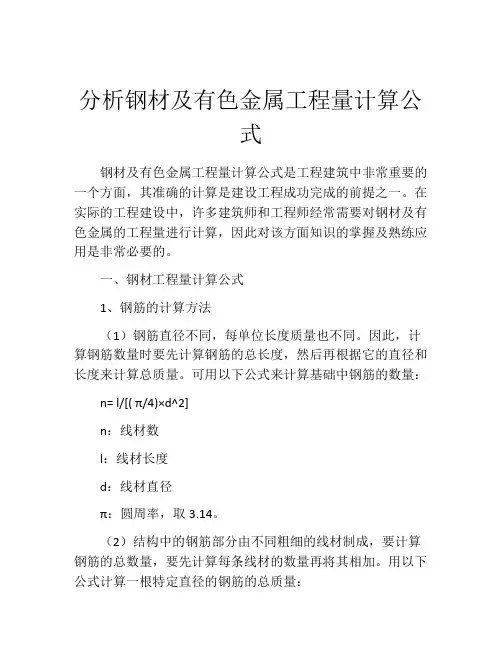 分析钢材及有色金属工程量计算公式

钢材及有色金属工程量计算公式是工程建筑中非常重要的一个方面，其准确的计算是建设工程成功完成的前提之一。在实际的工程建设中，许多建筑师和工程师经常需要对钢材及有色金属的工程量进行计算，因此对该方面知识的掌握及熟练应用是非常必要的。

一、钢材工程量计算公式

1、钢筋的计算方法

（1）钢筋直径不同，每单位长度质量也不同。因此，计算钢筋数量时要先计算钢筋的总长度，然后再根据它的直径和长度来计算总质量。可用以下公式来计算基础中钢筋的数量：

n= l/[( π/4)×d^2]

n：线材数

l：线材长度

d：线材直径

π：圆周率，取 3.14。

（2）结构中的钢筋部分由不同粗细的线材制成，要计算钢筋的总数量，要先计算每条线材的数量再将其相加。用以下公式计算一根特定直径的钢筋的总质量：